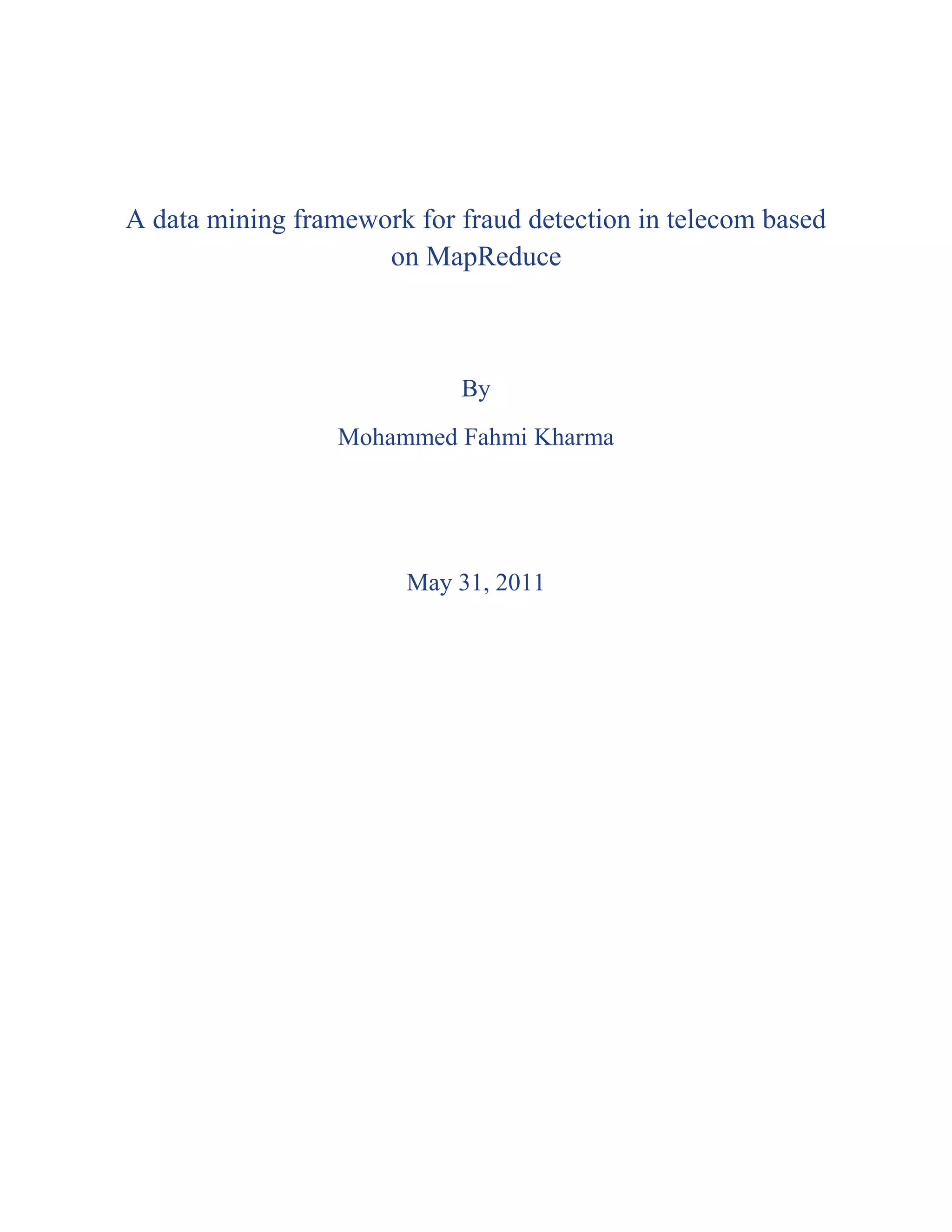 A data mining framework for fraud detection in telecom based on MapReduce

By

Mohammed Fahmi Kharma

May 31, 2011